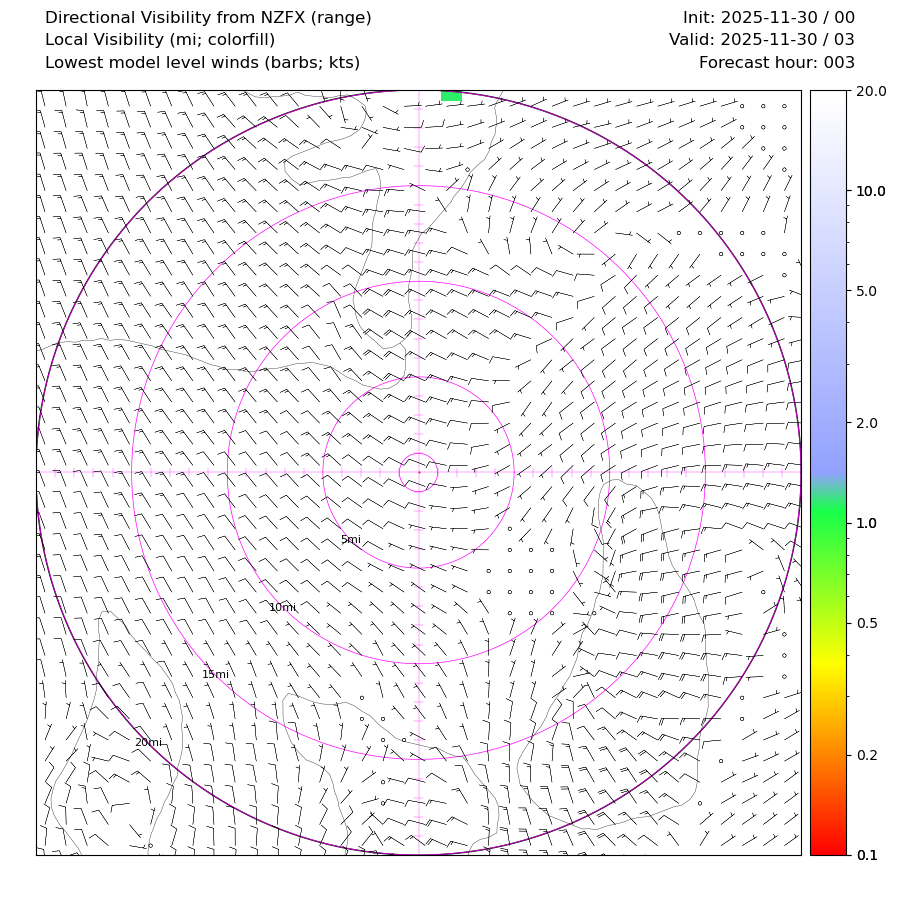 Directional Visibility from NZFX (range)
Local Visibility (mi; colorfill)
Lowest model level winds (barbs; kts)

Init: 2025-11-30 / 00
Valid: 2025-11-30 / 03
Forecast hour: 003

5mi
10mi
15mi
20mi

20.0
10.0
5.0
2.0
1.0
0.5
0.2
0.1